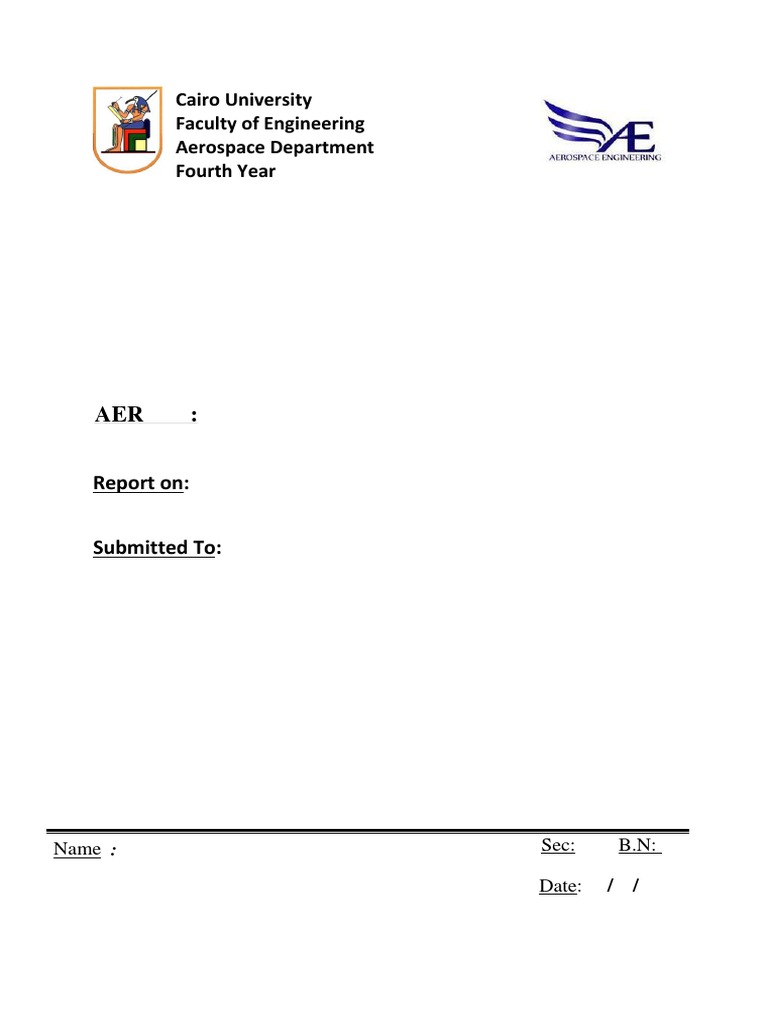 Cairo University
Faculty of Engineering
Aerospace Department
Fourth Year

AE
AEROSPACE ENGINEERING

AER :

Report on:

Submitted To:

Name :

Sec: B.N:

Date: / /